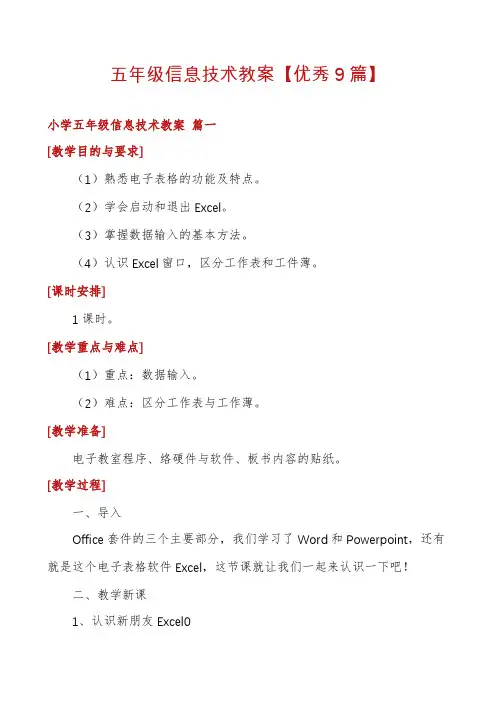 五年级信息技术教案【优秀9篇】

小学五年级信息技术教案 篇一

[教学目的与要求]

（1）熟悉电子表格的功能及特点。

（2）学会启动和退出Excel。

（3）掌握数据输入的基本方法。

（4）认识Excel窗口，区分工作表和工件薄。

[课时安排]

1课时。

[教学重点与难点]

（1）重点：数据输入。

（2）难点：区分工作表与工作薄。

[教学准备]

电子教室程序、络硬件与软件、板书内容的贴纸。

[教学过程]

一、导入

Office套件的三个主要部分，我们学习了Word和Powerpoint，还有就是这个电子表格软件Excel，这节课就让我们一起来认识一下吧！

二、教学新课

1、认识新朋友Excel0